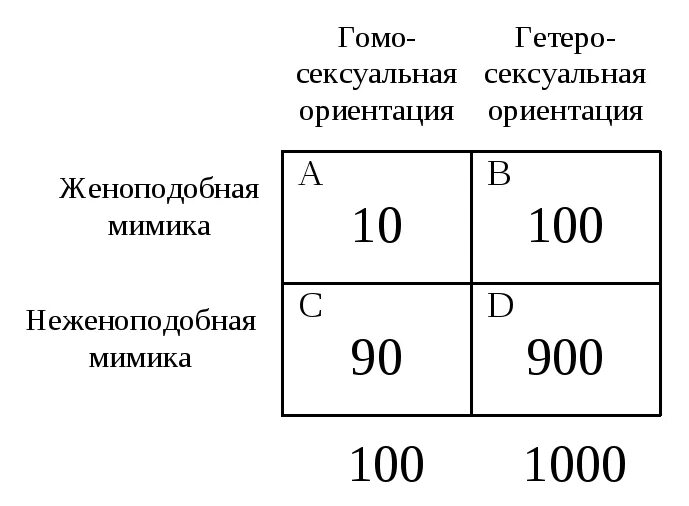 |  | Гомосексуальная ориентация | Гетеросексуальная ориентация |
|---|---|---|
| Женоподобная мимика | A 10 | B 100 |
| Неженоподобная мимика | C 90 | D 900 |
|  | 100 | 1000 |